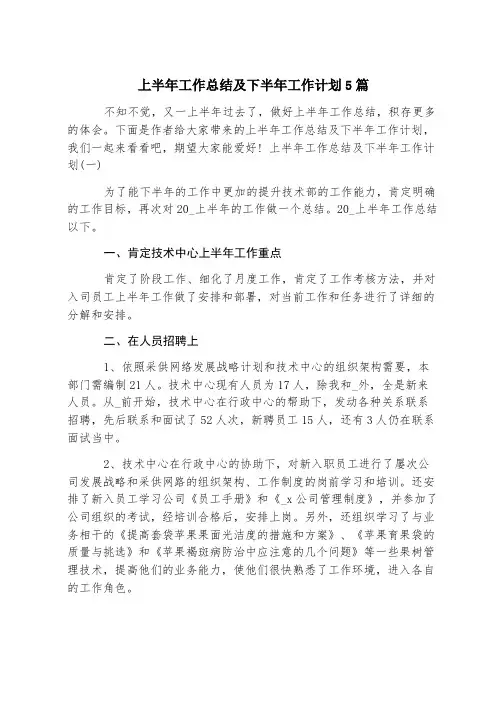 上半年工作总结及下半年工作计划5篇

不知不觉，又一上半年过去了，做好上半年工作总结，积存更多的体会。下面是作者给大家带来的上半年工作总结及下半年工作计划，我们一起来看看吧，期望大家能爱好！上半年工作总结及下半年工作计划(一)

为了能下半年的工作中更加的提升技术部的工作能力，肯定明确的工作目标，再次对20_上半年的工作做一个总结。20_上半年工作总结以下。

一、肯定技术中心上半年工作重点

肯定了阶段工作、细化了月度工作，肯定了工作考核方法，并对入司员工上半年工作做了安排和部署，对当前工作和任务进行了详细的分解和安排。

二、在人员招聘上

1、依照采供网络发展战略计划和技术中心的组织架构需要，本部门需编制21人。技术中心现有人员为17人，除我和_外，全是新来人员。从_前开始，技术中心在行政中心的帮助下，发动各种关系联系招聘，先后联系和面试了52人次，新聘员工15人，还有3人仍在联系面试当中。

2、技术中心在行政中心的协助下，对新入职员工进行了屡次公司发展战略和采供网路的组织架构、工作制度的岗前学习和培训。还安排了新入员工学习公司《员工手册》和《_x公司管理制度》，并参加了公司组织的考试，经培训合格后，安排上岗。另外，还组织学习了与业务相干的《提高套袋苹果果面光洁度的措施和方案》、《苹果育果袋的质量与挑选》和《苹果褐斑病防治中应注意的几个问题》等一些果树管理技术，提高他们的业务能力，使他们很快熟悉了工作环境，进入各自的工作角色。